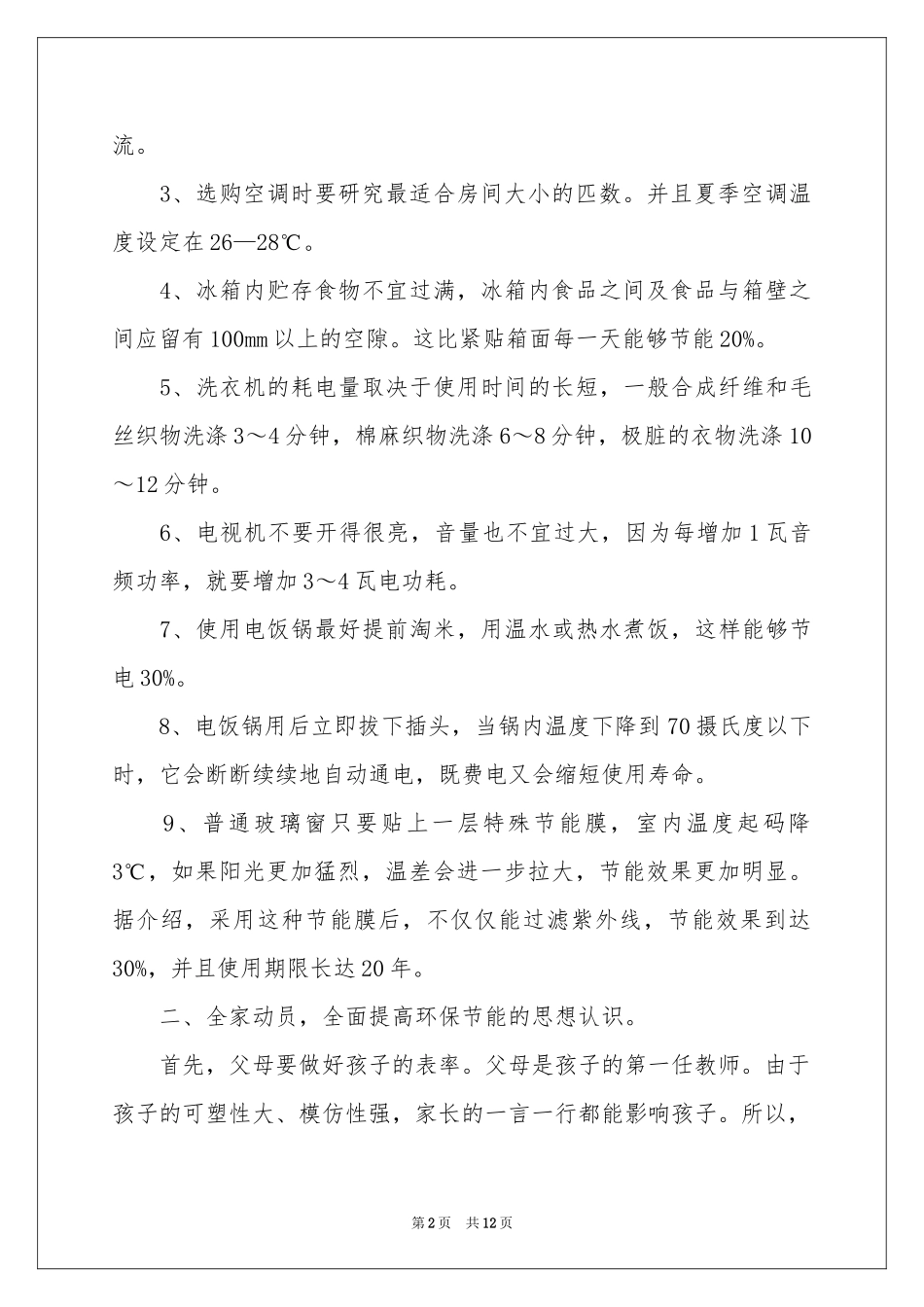 流。

3、选购空调时要研究最适合房间大小的匹数。并且夏季空调温度设定在26—28℃。

4、冰箱内贮存食物不宜过满，冰箱内食品之间及食品与箱壁之间应留有100mm以上的空隙。这比紧贴箱面每一天能够节能20%。

5、洗衣机的耗电量取决于使用时间的长短，一般合成纤维和毛丝织物洗涤3～4分钟，棉麻织物洗涤6～8分钟，极脏的衣物洗涤10～12分钟。

6、电视机不要开得很亮，音量也不宜过大，因为每增加1瓦音频功率，就要增加3～4瓦电功耗。

7、使用电饭锅最好提前淘米，用温水或热水煮饭，这样能够节电30%。

8、电饭锅用后立即拔下插头，当锅内温度下降到70摄氏度以下时，它会断断续续地自动通电，既费电又会缩短使用寿命。

9、普通玻璃窗只要贴上一层特殊节能膜，室内温度起码降3℃，如果阳光更加猛烈，温差会进一步拉大，节能效果更加明显。据介绍，采用这种节能膜后，不仅仅能过滤紫外线，节能效果到达30%，并且使用期限长达20年。

二、全家动员，全面提高环保节能的思想认识。

首先，父母要做好孩子的表率。父母是孩子的第一任教师。由于孩子的可塑性大、模仿性强，家长的一言一行都能影响孩子。所以，

第2页 共12页